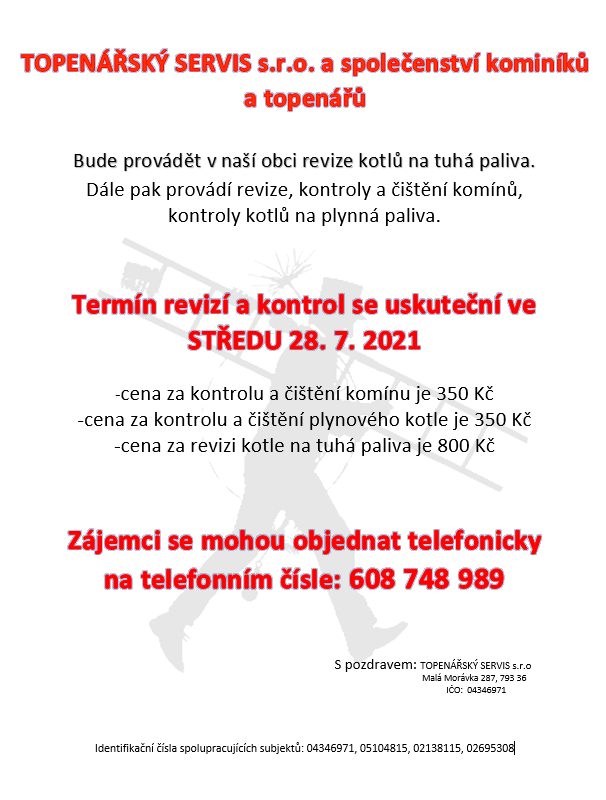 TOPENÁŘSKÝ SERVIS s.r.o. a společenství kominíků a topenářů

Bude provádět v naší obci revize kotlů na tuhá paliva. Dále pak provádí revize, kontroly a čištění komínů, kontroly kotlů na plynná paliva.

Termín revizí a kontrol se uskuteční ve STŘEDU 28. 7. 2021

-cena za kontrolu a čištění komínu je 350 Kč
-cena za kontrolu a čištění plynového kotle je 350 Kč
-cena za revizi kotle na tuhá paliva je 800 Kč

Zájemci se mohou objednat telefonicky na telefonním čísle: 608 748 989

S pozdravem: TOPENÁŘSKÝ SERVIS s.r.o
Malá Morávka 287, 793 36
IČO: 04346971

Identifikační čísla spolupracujících subjektů: 04346971, 05104815, 02138115, 02695308